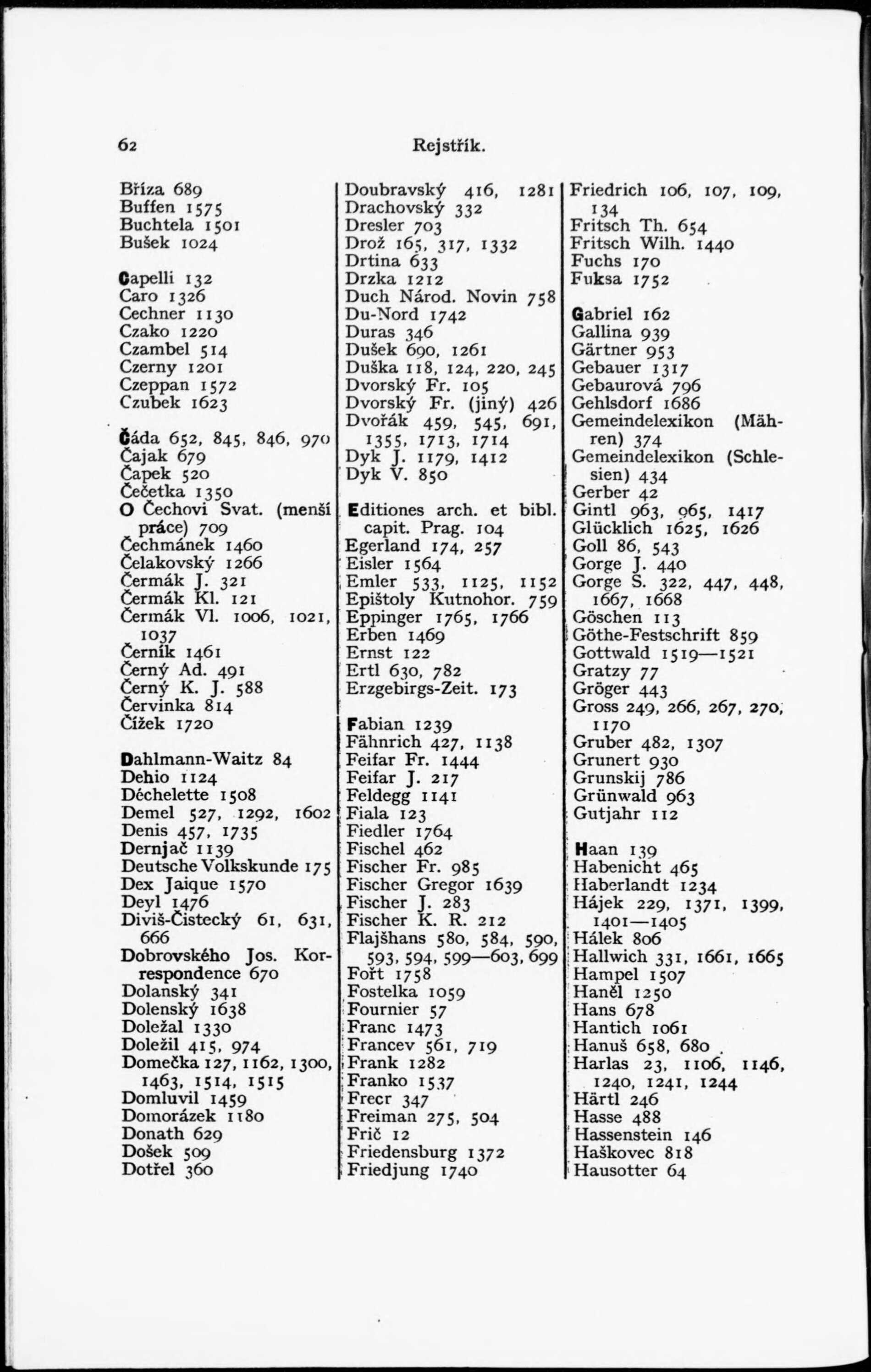 62 Rejstřík.

Bříza 689
Buffen 1575
Buchtela 1501
Bušek 1024

Capelli 132
Caro 1326
Cechner 1130
Czako 1220
Czambel 514
Czerny 1201
Czeppan 1572
Czubek 1623

Čáda 652, 845, 846, 970
Čajak 679
Čapek 520
Čečetka 1350
O Čechovi Svat. (menší práce) 709
Čechmánek 1460
Čelakovský 1266
Čermák J. 321
Čermák Kl. 121
Čermák Vl. 1006, 1021, 1037
Černík 1461
Černý Ad. 491
Černý K. J. 588
Červinka 814
Čížek 1720

Dahlmann-Waitz 84
Dehio 1124
Déchelette 1508
Demel 527, 1292, 1602
Denis 457, 1735
Dernjač 1139
Deutsche Volkskunde 175
Dex Jaique 1570
Deyl 1476
Diviš-Čistecký 61, 631, 666
Dobrovského Jos. Korrespondence 670
Dolanský 341
Dolenský 1638
Doležal 1330
Doležil 415, 974
Domečka 127, 1162, 1300, 1463, 1514, 1515
Domluvil 1459
Domorázek 1180
Donath 629
Došek 509
Dotřel 360

Doubravský 416, 1281
Drachovský 332
Dresler 703
Drož 165, 317, 1332
Drtina 633
Drzka 1212
Duch Národ. Novin 758
Du-Nord 1742
Duras 346
Dušek 690, 1261
Duška 118, 124, 220, 245
Dvorský Fr. 105
Dvorský Fr. (jiný) 426
Dvořák 459, 545, 691, 1355, 1713, 1714
Dyk J. 1179, 1412
Dyk V. 850

Editiones arch. et bibl. capit. Prag. 104
Egerland 174, 257
Eisler 1564
Emler 533, 1125, 1152
Epištoly Kutnohor. 759
Eppinger 1765, 1766
Erben 1469
Ernst 122
Ertl 630, 782
Erzgebirgs-Zeit. 173

Fabian 1239
Fähnrich 427, 1138
Feifar Fr. 1444
Feifar J. 217
Feldegg 1141
Fiala 123
Fiedler 1764
Fischel 462
Fischer Fr. 985
Fischer Gregor 1639
Fischer J. 283
Fischer K. R. 212
Flajšhans 580, 584, 590, 593, 594, 599—603, 699
Fořt 1758
Fostelka 1059
Fournier 57
Franc 1473
Francev 561, 719
Frank 1282
Franko 1537
Frecr 347
Freiman 275, 504
Frič 12
Friedensburg 1372
Friedjung 1740

Friedrich 106, 107, 109, 134
Fritsch Th. 654
Fritsch Wilh. 1440
Fuchs 170
Fuksa 1752

Gabriel 162
Gallina 939
Gärtner 953
Gebauer 1317
Gebaurová 796
Gehlsdorf 1686
Gemeindelexikon (Mähren) 374
Gemeindelexikon (Schlesien) 434
Gerber 42
Gintl 963, 965, 1417
Glücklich 1625, 1626
Goll 86, 543
Gorge J. 440
Gorge S. 322, 447, 448, 1667, 1668
Göschen 113
Göthe-Festschrift 859
Gottwald 1519—1521
Gratzy 77
Gröger 443
Gross 249, 266, 267, 270, 1170
Gruber 482, 1307
Grunert 930
Grunskij 786
Grünwald 963
Gutjahr 112

Haan 139
Habenicht 465
Haberlandt 1234
Hájek 229, 1371, 1399, 1401—1405
Hálek 806
Hallwich 331, 1661, 1665
Hampel 1507
Haněl 1250
Hans 678
Hantich 1061
Hanuš 658, 680
Harlas 23, 1106, 1146, 1240, 1241, 1244
Härtl 246
Hasse 488
Hassenstein 146
Haškovec 818
Hausotter 64